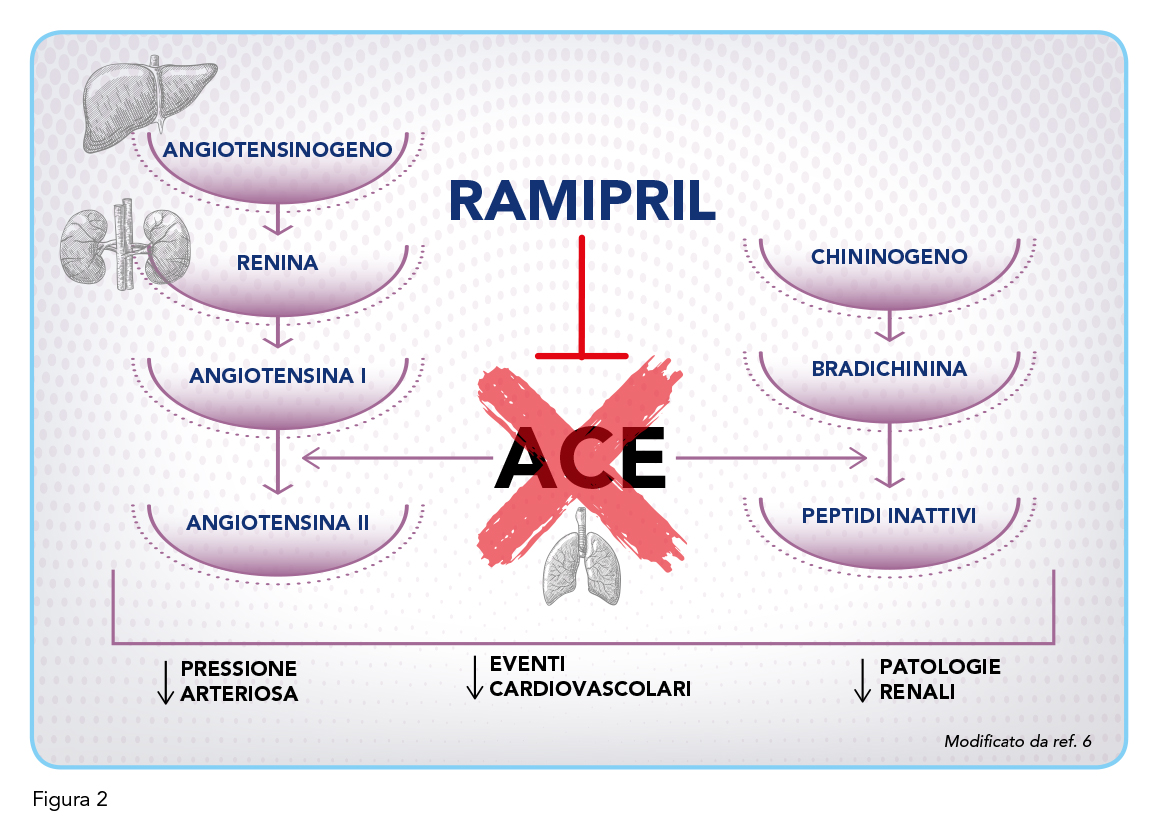 ANGIOTENSINOGENO

RENINA

ANGIOTENSINA I

ANGIOTENSINA II

RAMIPRIL

ACE

CHININOGENO

BRADICHININA

PEPTIDI INATTIVI

↓ PRESSIONE ARTERIOSA

↓ EVENTI CARDIOVASCOLARI

↓ PATOLOGIE RENALI

Modificato da ref. 6

Figura 2